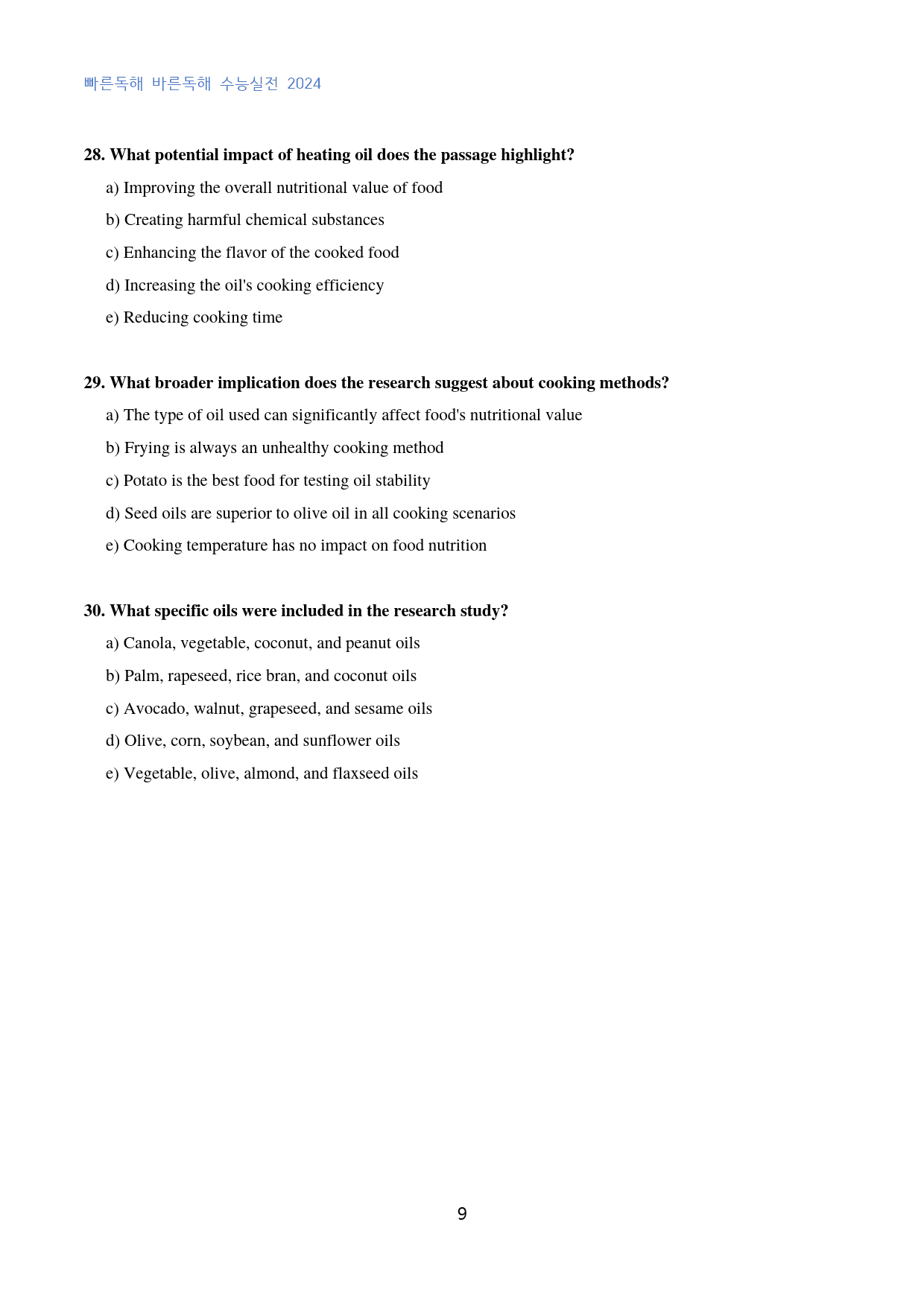 빠른독해 바른독해 수능실전 2024

28. What potential impact of heating oil does the passage highlight?

a) Improving the overall nutritional value of food

b) Creating harmful chemical substances

c) Enhancing the flavor of the cooked food

d) Increasing the oil's cooking efficiency

e) Reducing cooking time

29. What broader implication does the research suggest about cooking methods?

a) The type of oil used can significantly affect food's nutritional value

b) Frying is always an unhealthy cooking method

c) Potato is the best food for testing oil stability

d) Seed oils are superior to olive oil in all cooking scenarios

e) Cooking temperature has no impact on food nutrition

30. What specific oils were included in the research study?

a) Canola, vegetable, coconut, and peanut oils

b) Palm, rapeseed, rice bran, and coconut oils

c) Avocado, walnut, grapeseed, and sesame oils

d) Olive, corn, soybean, and sunflower oils

e) Vegetable, olive, almond, and flaxseed oils

9